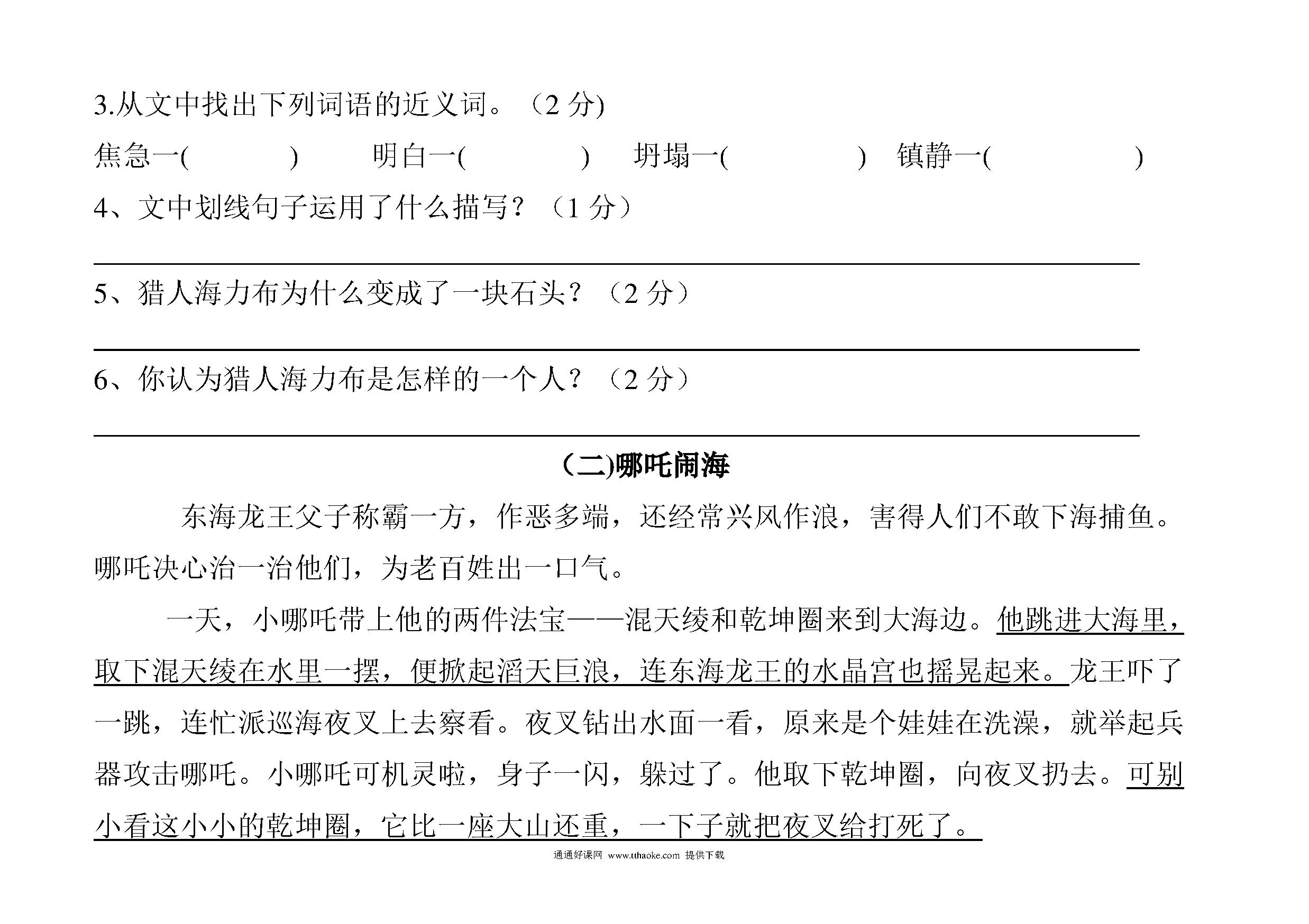 3.从文中找出下列词语的近义词。（2 分)

焦急一(　　　　)　　明白一(　　　　)　　坍塌一(　　　　)　　镇静一(　　　　)

4、文中划线句子运用了什么描写？（1 分）

5、猎人海力布为什么变成了一块石头？（2 分）

6、你认为猎人海力布是怎样的一个人？（2 分）

(二)哪吒闹海

东海龙王父子称霸一方，作恶多端，还经常兴风作浪，害得人们不敢下海捕鱼。哪吒决心治一治他们，为老百姓出一口气。

一天，小哪吒带上他的两件法宝——混天绫和乾坤圈来到大海边。他跳进大海里，取下混天绫在水里一摆，便掀起滔天巨浪，连东海龙王的水晶宫也摇晃起来。龙王吓了一跳，连忙派巡海夜叉上去察看。夜叉钻出水面一看，原来是个娃娃在洗澡，就举起兵器攻击哪吒。小哪吒可机灵啦，身子一闪，躲过了。他取下乾坤圈，向夜叉扔去。可别小看这小小的乾坤圈，它比一座大山还重，一下子就把夜叉给打死了。

通通好课网 www.tthaoke.com 提供下载